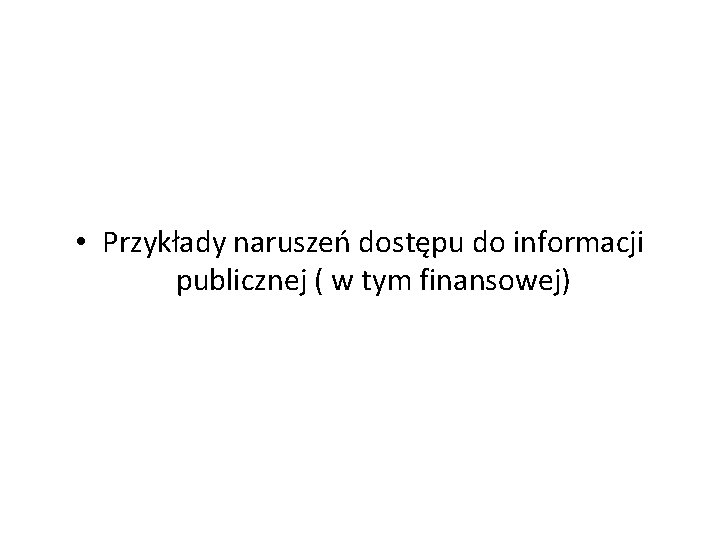 • Przykłady naruszeń dostępu do informacji publicznej ( w tym finansowej)